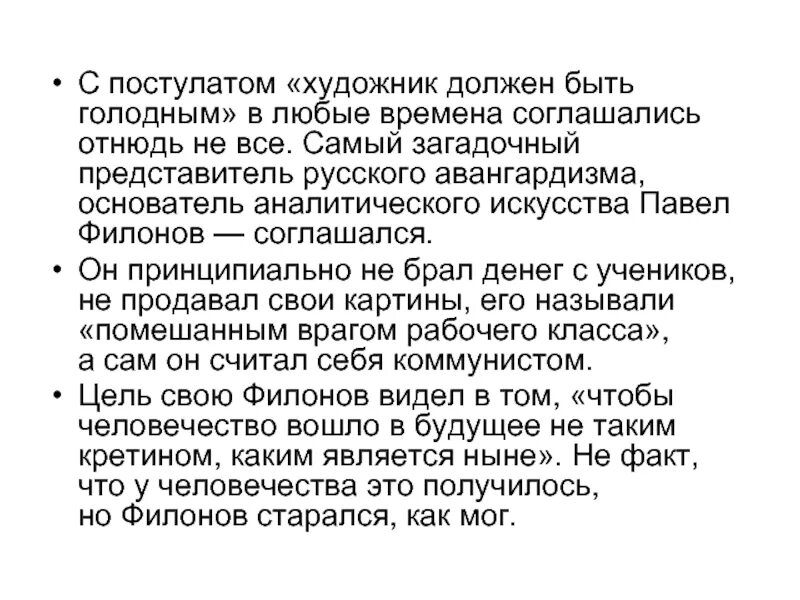 • С постулатом «художник должен быть голодным» в любые времена соглашались отнюдь не все. Самый загадочный представитель русского авангардизма, основатель аналитического искусства Павел Филонов — соглашался.

• Он принципиально не брал денег с учеников, не продавал свои картины, его называли «помешанным врагом рабочего класса», а сам он считал себя коммунистом.

• Цель свою Филонов видел в том, «чтобы человечество вошло в будущее не таким кретином, каким является ныне». Не факт, что у человечества это получилось, но Филонов старался, как мог.